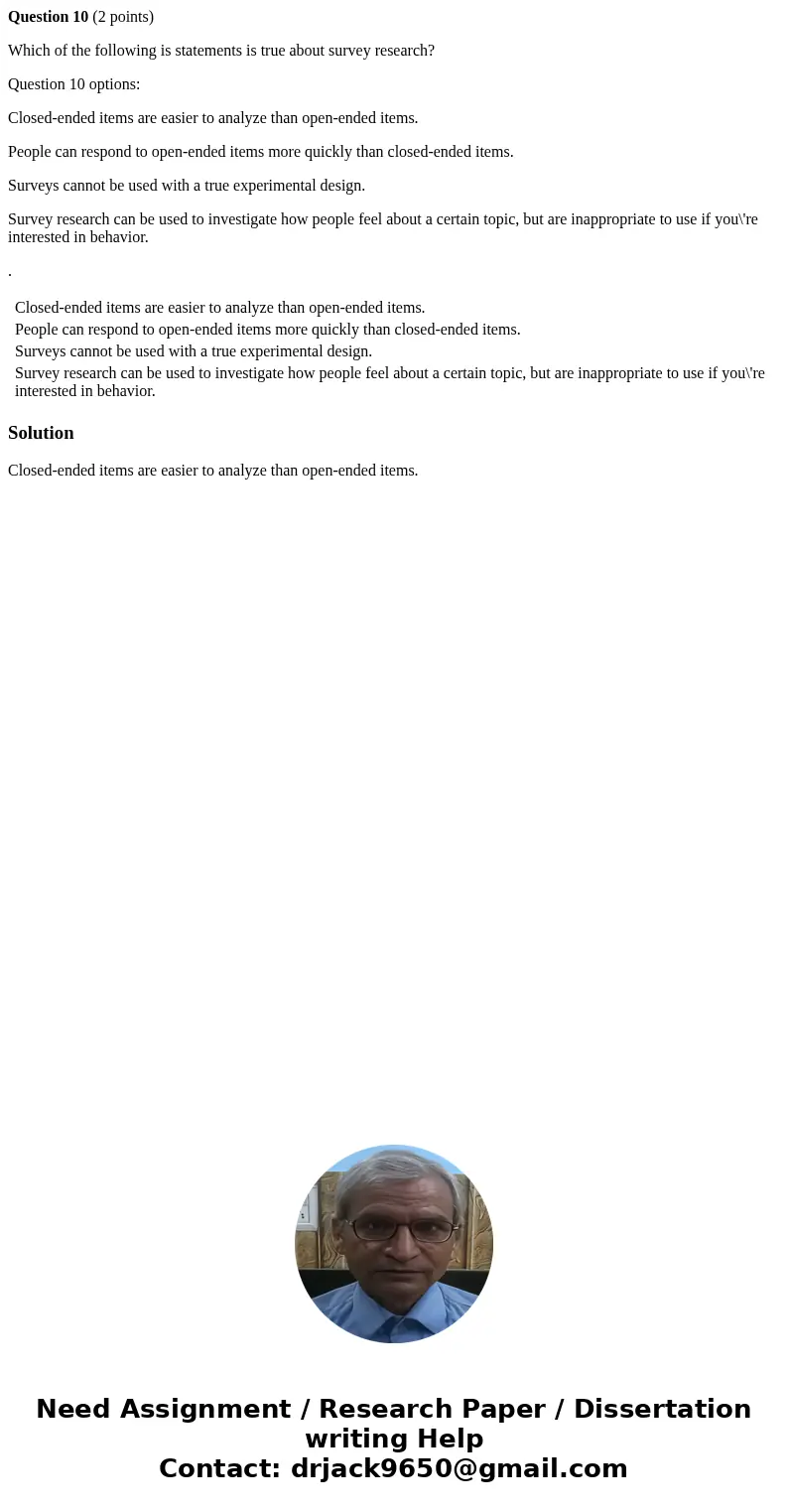 **Question 10** (2 points)

Which of the following is statements is true about survey research?

Question 10 options:

Closed-ended items are easier to analyze than open-ended items.

People can respond to open-ended items more quickly than closed-ended items.

Surveys cannot be used with a true experimental design.

Survey research can be used to investigate how people feel about a certain topic, but are inappropriate to use if you\'re interested in behavior.

.

Closed-ended items are easier to analyze than open-ended items.
People can respond to open-ended items more quickly than closed-ended items.
Surveys cannot be used with a true experimental design.
Survey research can be used to investigate how people feel about a certain topic, but are inappropriate to use if you\'re interested in behavior.

**Solution**

Closed-ended items are easier to analyze than open-ended items.

Need Assignment / Research Paper / Dissertation writing Help
Contact: drjack9650@gmail.com